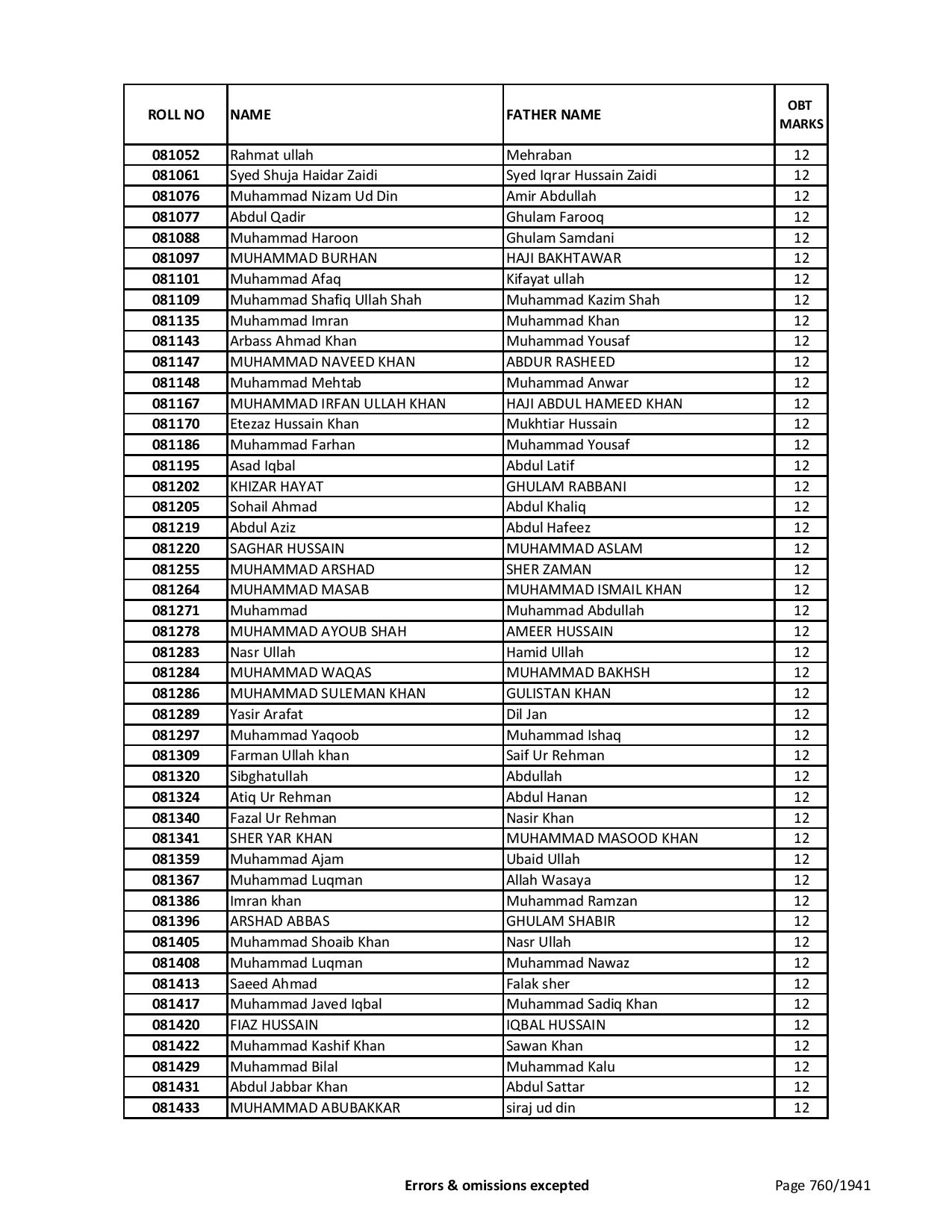 | ROLL NO | NAME | FATHER NAME | OBT MARKS |
|---|---|---|---|
| 081052 | Rahmat ullah | Mehraban | 12 |
| 081061 | Syed Shuja Haidar Zaidi | Syed Iqrar Hussain Zaidi | 12 |
| 081076 | Muhammad Nizam Ud Din | Amir Abdullah | 12 |
| 081077 | Abdul Qadir | Ghulam Farooq | 12 |
| 081088 | Muhammad Haroon | Ghulam Samdani | 12 |
| 081097 | MUHAMMAD BURHAN | HAJI BAKHTAWAR | 12 |
| 081101 | Muhammad Afaq | Kifayat ullah | 12 |
| 081109 | Muhammad Shafiq Ullah Shah | Muhammad Kazim Shah | 12 |
| 081135 | Muhammad Imran | Muhammad Khan | 12 |
| 081143 | Arbass Ahmad Khan | Muhammad Yousaf | 12 |
| 081147 | MUHAMMAD NAVEED KHAN | ABDUR RASHEED | 12 |
| 081148 | Muhammad Mehtab | Muhammad Anwar | 12 |
| 081167 | MUHAMMAD IRFAN ULLAH KHAN | HAJI ABDUL HAMEED KHAN | 12 |
| 081170 | Etezaz Hussain Khan | Mukhtiar Hussain | 12 |
| 081186 | Muhammad Farhan | Muhammad Yousaf | 12 |
| 081195 | Asad Iqbal | Abdul Latif | 12 |
| 081202 | KHIZAR HAYAT | GHULAM RABBANI | 12 |
| 081205 | Sohail Ahmad | Abdul Khaliq | 12 |
| 081219 | Abdul Aziz | Abdul Hafeez | 12 |
| 081220 | SAGHAR HUSSAIN | MUHAMMAD ASLAM | 12 |
| 081255 | MUHAMMAD ARSHAD | SHER ZAMAN | 12 |
| 081264 | MUHAMMAD MASAB | MUHAMMAD ISMAIL KHAN | 12 |
| 081271 | Muhammad | Muhammad Abdullah | 12 |
| 081278 | MUHAMMAD AYOUB SHAH | AMEER HUSSAIN | 12 |
| 081283 | Nasr Ullah | Hamid Ullah | 12 |
| 081284 | MUHAMMAD WAQAS | MUHAMMAD BAKHSH | 12 |
| 081286 | MUHAMMAD SULEMAN KHAN | GULISTAN KHAN | 12 |
| 081289 | Yasir Arafat | Dil Jan | 12 |
| 081297 | Muhammad Yaqoob | Muhammad Ishaq | 12 |
| 081309 | Farman Ullah khan | Saif Ur Rehman | 12 |
| 081320 | Sibghatullah | Abdullah | 12 |
| 081324 | Atiq Ur Rehman | Abdul Hanan | 12 |
| 081340 | Fazal Ur Rehman | Nasir Khan | 12 |
| 081341 | SHER YAR KHAN | MUHAMMAD MASOOD KHAN | 12 |
| 081359 | Muhammad Ajam | Ubaid Ullah | 12 |
| 081367 | Muhammad Luqman | Allah Wasaya | 12 |
| 081386 | Imran khan | Muhammad Ramzan | 12 |
| 081396 | ARSHAD ABBAS | GHULAM SHABIR | 12 |
| 081405 | Muhammad Shoaib Khan | Nasr Ullah | 12 |
| 081408 | Muhammad Luqman | Muhammad Nawaz | 12 |
| 081413 | Saeed Ahmad | Falak sher | 12 |
| 081417 | Muhammad Javed Iqbal | Muhammad Sadiq Khan | 12 |
| 081420 | FIAZ HUSSAIN | IQBAL HUSSAIN | 12 |
| 081422 | Muhammad Kashif Khan | Sawan Khan | 12 |
| 081429 | Muhammad Bilal | Muhammad Kalu | 12 |
| 081431 | Abdul Jabbar Khan | Abdul Sattar | 12 |
| 081433 | MUHAMMAD ABUBAKKAR | siraj ud din | 12 |

Errors & omissions excepted

Page 760/1941